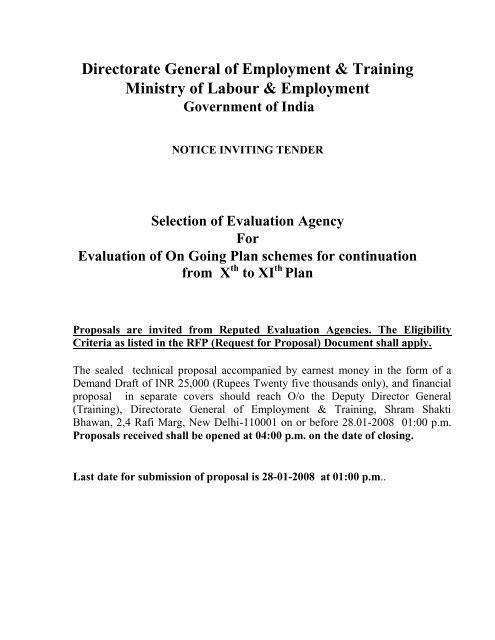 Directorate General of Employment & Training
Ministry of Labour & Employment
Government of India

NOTICE INVITING TENDER

Selection of Evaluation Agency
For
Evaluation of On Going Plan schemes for continuation from $X^{th}$ to $XI^{th}$ Plan

Proposals are invited from Reputed Evaluation Agencies. The Eligibility Criteria as listed in the RFP (Request for Proposal) Document shall apply.

The sealed technical proposal accompanied by earnest money in the form of a Demand Draft of INR 25,000 (Rupees Twenty five thousands only), and financial proposal in separate covers should reach O/o the Deputy Director General (Training), Directorate General of Employment & Training, Shram Shakti Bhawan, 2,4 Rafi Marg, New Delhi-110001 on or before 28.01-2008 01:00 p.m. Proposals received shall be opened at 04:00 p.m. on the date of closing.

Last date for submission of proposal is 28-01-2008 at 01:00 p.m..